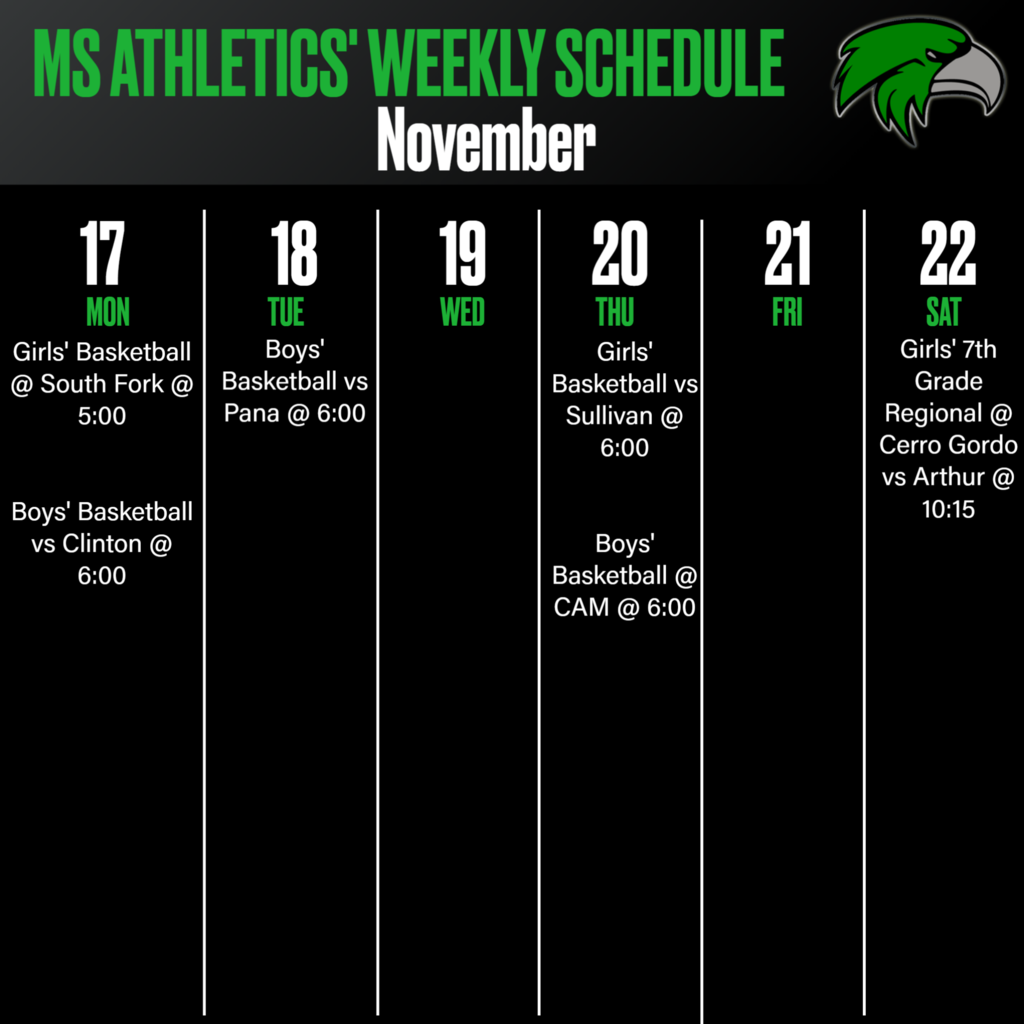 MS ATHLETICS' WEEKLY SCHEDULE
November

17
MON
Girls' Basketball @ South Fork @ 5:00

Boys' Basketball vs Clinton @ 6:00

18
TUE
Boys' Basketball vs Pana @ 6:00

19
WED

20
THU
Girls' Basketball vs Sullivan @ 6:00

Boys' Basketball @ CAM @ 6:00

21
FRI

22
SAT
Girls' 7th Grade Regional @ Cerro Gordo vs Arthur @ 10:15